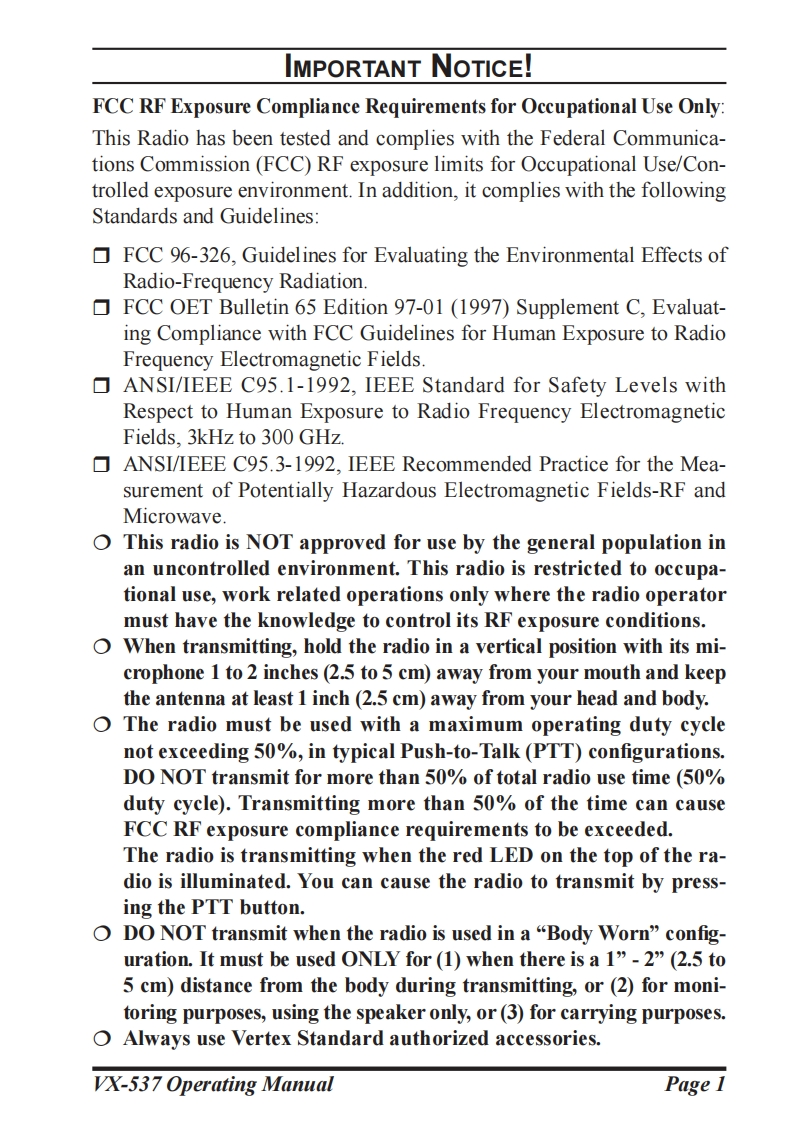 IMPORTANT NOTICE!

FCC RF Exposure Compliance Requirements for Occupational Use Only:
This Radio has been tested and complies with the Federal Communications Commission (FCC) RF exposure limits for Occupational Use/Controlled exposure environment. In addition, it complies with the following Standards and Guidelines:

❒ FCC 96-326, Guidelines for Evaluating the Environmental Effects of Radio-Frequency Radiation.
❒ FCC OET Bulletin 65 Edition 97-01 (1997) Supplement C, Evaluating Compliance with FCC Guidelines for Human Exposure to Radio Frequency Electromagnetic Fields.
❒ ANSI/IEEE C95.1-1992, IEEE Standard for Safety Levels with Respect to Human Exposure to Radio Frequency Electromagnetic Fields, 3kHz to 300 GHz.
❒ ANSI/IEEE C95.3-1992, IEEE Recommended Practice for the Measurement of Potentially Hazardous Electromagnetic Fields-RF and Microwave.
❍ This radio is NOT approved for use by the general population in an uncontrolled environment. This radio is restricted to occupational use, work related operations only where the radio operator must have the knowledge to control its RF exposure conditions.
❍ When transmitting, hold the radio in a vertical position with its microphone 1 to 2 inches (2.5 to 5 cm) away from your mouth and keep the antenna at least 1 inch (2.5 cm) away from your head and body.
❍ The radio must be used with a maximum operating duty cycle not exceeding 50%, in typical Push-to-Talk (PTT) configurations. DO NOT transmit for more than 50% of total radio use time (50% duty cycle). Transmitting more than 50% of the time can cause FCC RF exposure compliance requirements to be exceeded.
The radio is transmitting when the red LED on the top of the radio is illuminated. You can cause the radio to transmit by pressing the PTT button.
❍ DO NOT transmit when the radio is used in a “Body Worn” configuration. It must be used ONLY for (1) when there is a 1” - 2” (2.5 to 5 cm) distance from the body during transmitting, or (2) for monitoring purposes, using the speaker only, or (3) for carrying purposes.
❍ Always use Vertex Standard authorized accessories.

VX-537 Operating Manual Page 1